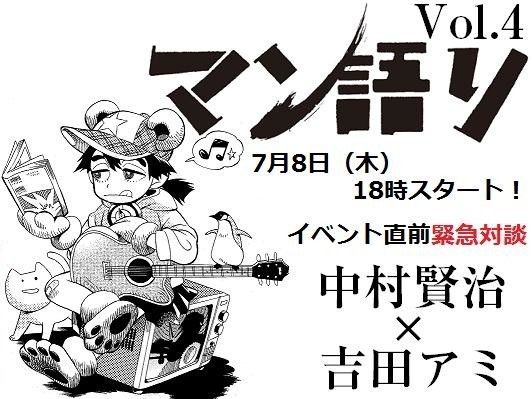 Vol.4
マン語り

7月8日（木）
18時スタート！

イベント直前緊急対談

中村賢治
×
吉田アミ